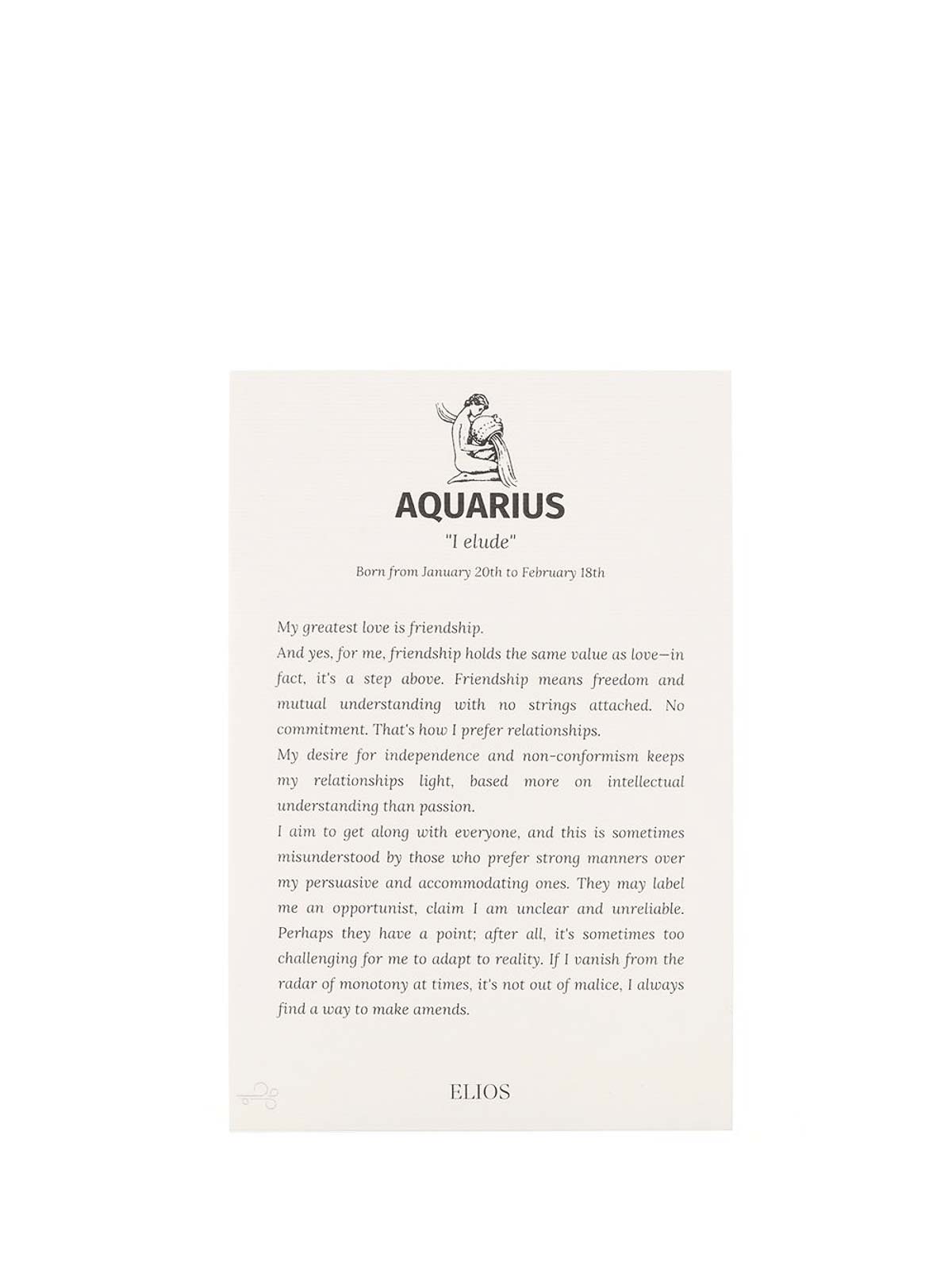 AQUARIUS

"I elude"

Born from January 20th to February 18th

My greatest love is friendship.
And yes, for me, friendship holds the same value as love—in fact, it's a step above. Friendship means freedom and mutual understanding with no strings attached. No commitment. That's how I prefer relationships.
My desire for independence and non-conformism keeps my relationships light, based more on intellectual understanding than passion.
I aim to get along with everyone, and this is sometimes misunderstood by those who prefer strong manners over my persuasive and accommodating ones. They may label me an opportunist, claim I am unclear and unreliable. Perhaps they have a point; after all, it's sometimes too challenging for me to adapt to reality. If I vanish from the radar of monotony at times, it's not out of malice, I always find a way to make amends.

ELIOS